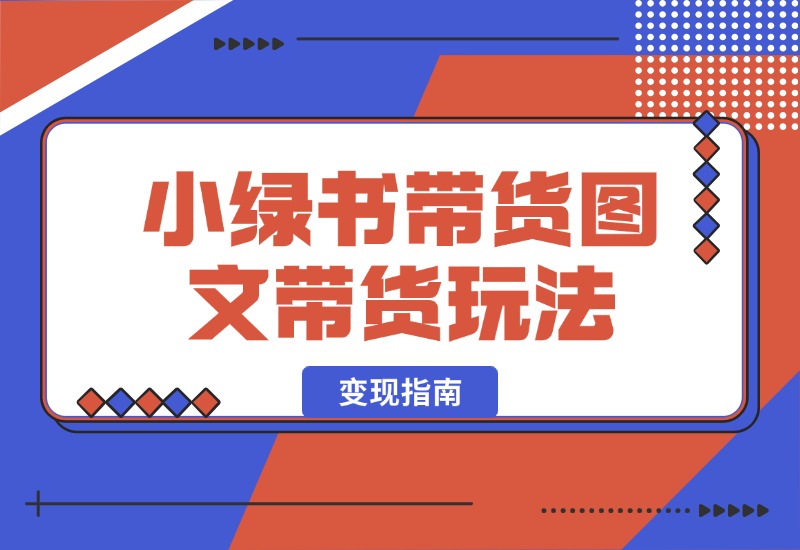 小绿书带货图文带货玩法

变现指南